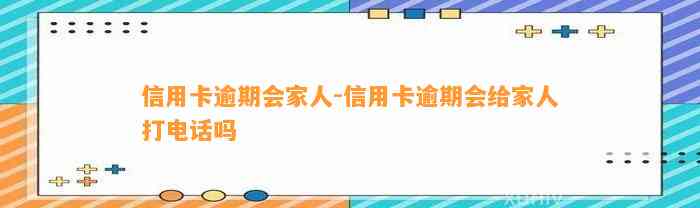 信用卡逾期会家人-信用卡逾期会给家人打电话吗